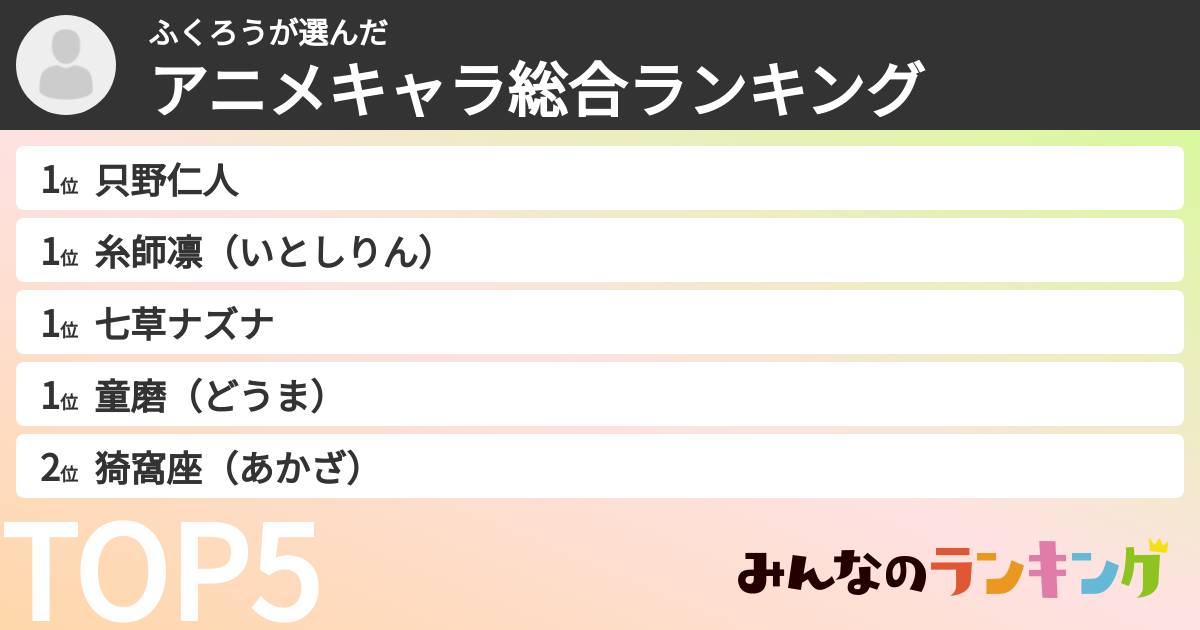 ふくろうが選んだ
アニメキャラ総合ランキング

1位 只野仁人
1位 糸師凛（いとしりん）
1位 七草ナズナ
1位 童磨（どうま）
2位 猗窩座（あかざ）

TOP5

みんなのランキング